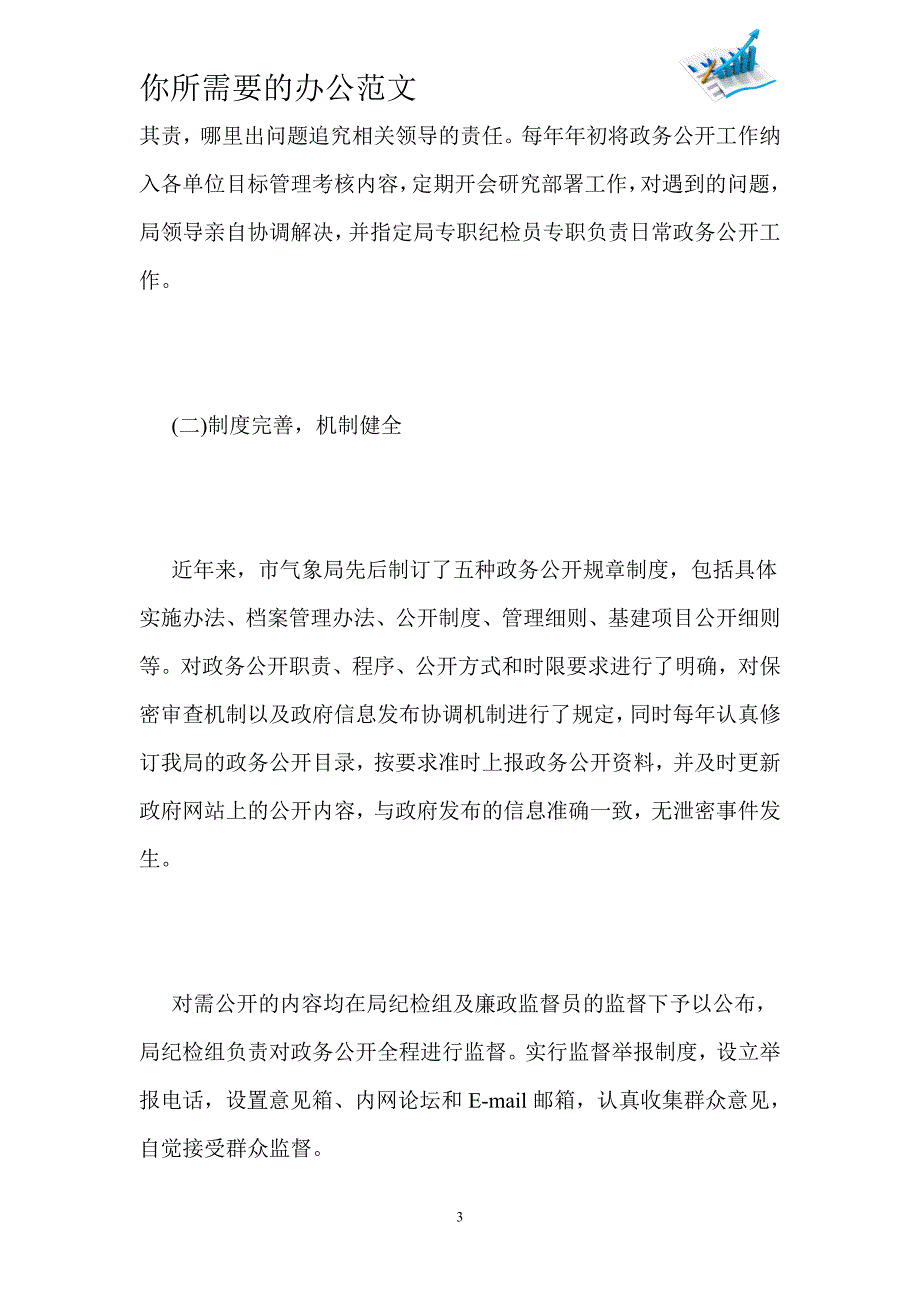 你所需要的办公范文

其责，哪里出问题追究相关领导的责任。每年年初将政务公开工作纳入各单位目标管理考核内容，定期开会研究部署工作，对遇到的问题，局领导亲自协调解决，并指定局专职纪检员专职负责日常政务公开工作。

(二)制度完善，机制健全

近年来，市气象局先后制订了五种政务公开规章制度，包括具体实施办法、档案管理办法、公开制度、管理细则、基建项目公开细则等。对政务公开职责、程序、公开方式和时限要求进行了明确，对保密审查机制以及政府信息发布协调机制进行了规定，同时每年认真修订我局的政务公开目录，按要求准时上报政务公开资料，并及时更新政府网站上的公开内容，与政府发布的信息准确一致，无泄密事件发生。

对需公开的内容均在局纪检组及廉政监督员的监督下予以公布，局纪检组负责对政务公开全程进行监督。实行监督举报制度，设立举报电话，设置意见箱、内网论坛和 E-mail 邮箱，认真收集群众意见，自觉接受群众监督。

3